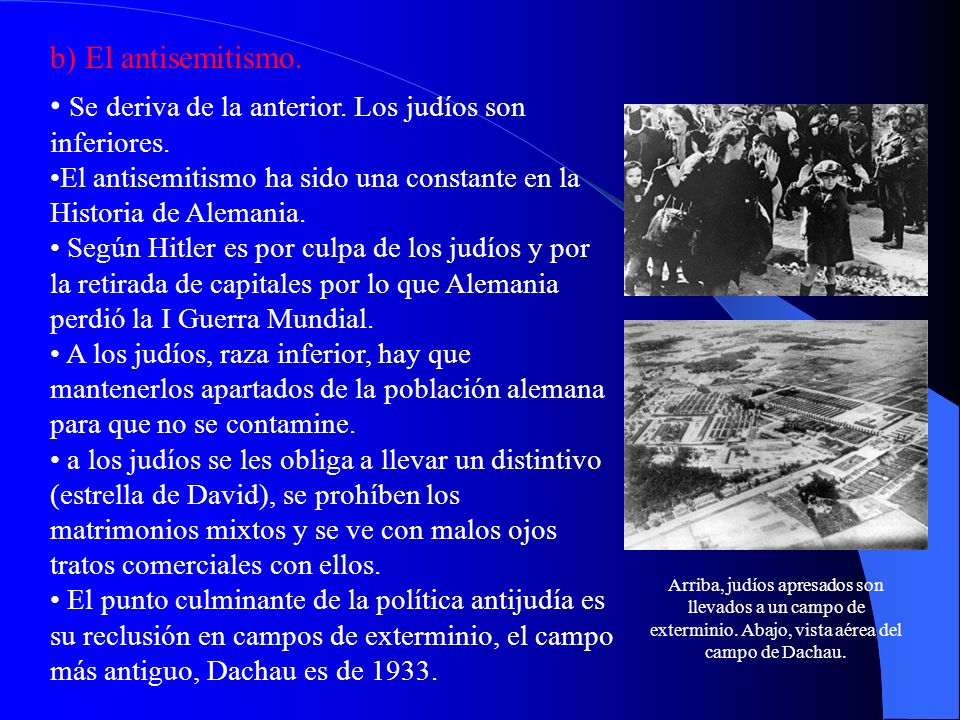 b) El antisemitismo.

• Se deriva de la anterior. Los judíos son inferiores.
•El antisemitismo ha sido una constante en la Historia de Alemania.
• Según Hitler es por culpa de los judíos y por la retirada de capitales por lo que Alemania perdió la I Guerra Mundial.
• A los judíos, raza inferior, hay que mantenerlos apartados de la población alemana para que no se contamine.
• a los judíos se les obliga a llevar un distintivo (estrella de David), se prohíben los matrimonios mixtos y se ve con malos ojos tratos comerciales con ellos.
• El punto culminante de la política antijudía es su reclusión en campos de exterminio, el campo más antiguo, Dachau es de 1933.

Arriba, judíos apresados son llevados a un campo de exterminio. Abajo, vista aérea del campo de Dachau.